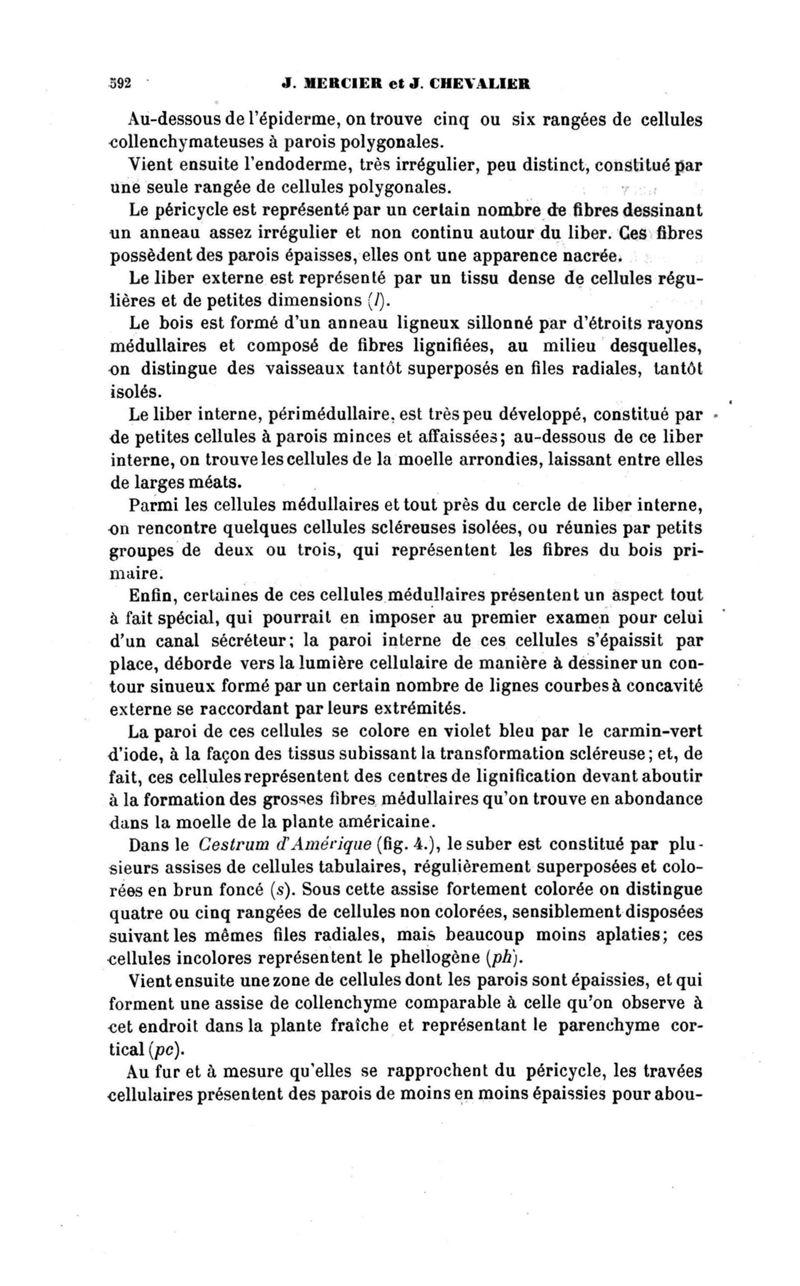 592 J. MERCIER et J. CHEVALIER

Au-dessous de l'épiderme, on trouve cinq ou six rangées de cellules collenchymateuses à parois polygonales.

Vient ensuite l'endoderme, très irrégulier, peu distinct, constitué par une seule rangée de cellules polygonales.

Le péricycle est représenté par un certain nombre de fibres dessinant un anneau assez irrégulier et non continu autour du liber. Ces fibres possèdent des parois épaisses, elles ont une apparence nacrée.

Le liber externe est représenté par un tissu dense de cellules régulières et de petites dimensions (l).

Le bois est formé d'un anneau ligneux sillonné par d'étroits rayons médullaires et composé de fibres lignifiées, au milieu desquelles, on distingue des vaisseaux tantôt superposés en files radiales, tantôt isolés.

Le liber interne, périmédullaire, est très peu développé, constitué par de petites cellules à parois minces et affaissées; au-dessous de ce liber interne, on trouve les cellules de la moelle arrondies, laissant entre elles de larges méats.

Parmi les cellules médullaires et tout près du cercle de liber interne, on rencontre quelques cellules scléreuses isolées, ou réunies par petits groupes de deux ou trois, qui représentent les fibres du bois primaire.

Enfin, certaines de ces cellules médullaires présentent un aspect tout à fait spécial, qui pourrait en imposer au premier examen pour celui d'un canal sécréteur; la paroi interne de ces cellules s'épaissit par place, déborde vers la lumière cellulaire de manière à dessiner un contour sinueux formé par un certain nombre de lignes courbes à concavité externe se raccordant par leurs extrémités.

La paroi de ces cellules se colore en violet bleu par le carmin-vert d'iode, à la façon des tissus subissant la transformation scléreuse; et, de fait, ces cellules représentent des centres de lignification devant aboutir à la formation des grosses fibres médullaires qu'on trouve en abondance dans la moelle de la plante américaine.

Dans le Cestrum d'Amérique (fig. 4.), le suber est constitué par plusieurs assises de cellules tabulaires, régulièrement superposées et colorées en brun foncé (s). Sous cette assise fortement colorée on distingue quatre ou cinq rangées de cellules non colorées, sensiblement disposées suivant les mêmes files radiales, mais beaucoup moins aplaties; ces cellules incolores représentent le phellogène (ph).

Vient ensuite une zone de cellules dont les parois sont épaissies, et qui forment une assise de collenchyme comparable à celle qu'on observe à cet endroit dans la plante fraîche et représentant le parenchyme cortical (pc).

Au fur et à mesure qu'elles se rapprochent du péricycle, les travées cellulaires présentent des parois de moins en moins épaissies pour abou-